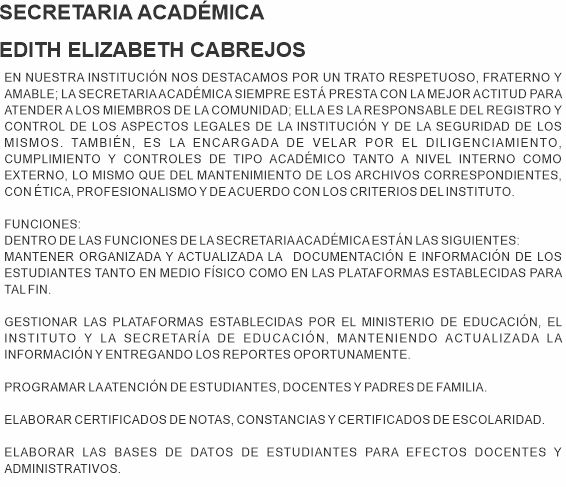 SECRETARIA ACADÉMICA

EDITH ELIZABETH CABREJOS

EN NUESTRA INSTITUCIÓN NOS DESTACAMOS POR UN TRATO RESPETUOSO, FRATERNO Y AMABLE; LA SECRETARIA ACADÉMICA SIEMPRE ESTÁ PRESTA CON LA MEJOR ACTITUD PARA ATENDER A LOS MIEMBROS DE LA COMUNIDAD; ELLA ES LA RESPONSABLE DEL REGISTRO Y CONTROL DE LOS ASPECTOS LEGALES DE LA INSTITUCIÓN Y DE LA SEGURIDAD DE LOS MISMOS. TAMBIÉN, ES LA ENCARGADA DE VELAR POR EL DILIGENCIAMIENTO, CUMPLIMIENTO Y CONTROLES DE TIPO ACADÉMICO TANTO A NIVEL INTERNO COMO EXTERNO, LO MISMO QUE DEL MANTENIMIENTO DE LOS ARCHIVOS CORRESPONDIENTES, CON ÉTICA, PROFESIONALISMO Y DE ACUERDO CON LOS CRITERIOS DEL INSTITUTO.

FUNCIONES:
DENTRO DE LAS FUNCIONES DE LA SECRETARIA ACADÉMICA ESTÁN LAS SIGUIENTES:
MANTENER ORGANIZADA Y ACTUALIZADA LA DOCUMENTACIÓN E INFORMACIÓN DE LOS ESTUDIANTES TANTO EN MEDIO FÍSICO COMO EN LAS PLATAFORMAS ESTABLECIDAS PARA TAL FIN.

GESTIONAR LAS PLATAFORMAS ESTABLECIDAS POR EL MINISTERIO DE EDUCACIÓN, EL INSTITUTO Y LA SECRETARÍA DE EDUCACIÓN, MANTENIENDO ACTUALIZADA LA INFORMACIÓN Y ENTREGANDO LOS REPORTES OPORTUNAMENTE.

PROGRAMAR LA ATENCIÓN DE ESTUDIANTES, DOCENTES Y PADRES DE FAMILIA.

ELABORAR CERTIFICADOS DE NOTAS, CONSTANCIAS Y CERTIFICADOS DE ESCOLARIDAD.

ELABORAR LAS BASES DE DATOS DE ESTUDIANTES PARA EFECTOS DOCENTES Y ADMINISTRATIVOS.